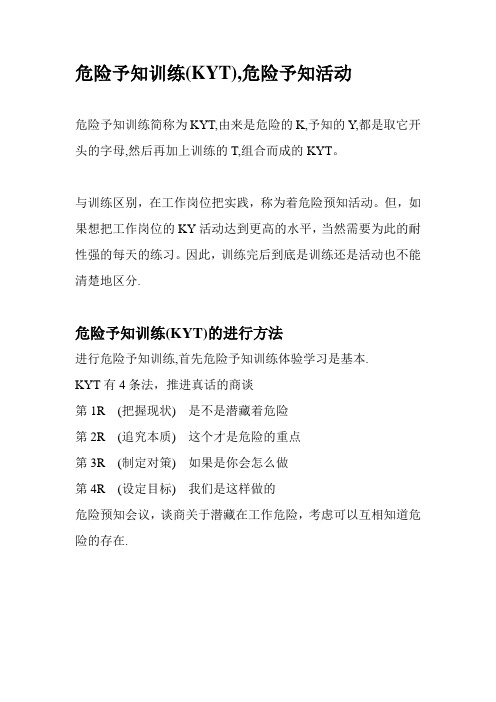 危险予知训练(KYT),危险予知活动

危险予知训练简称为KYT,由来是危险的K,予知的Y,都是取它开头的字母,然后再加上训练的T,组合而成的KYT。

与训练区别，在工作岗位把实践，称为着危险预知活动。但，如果想把工作岗位的KY活动达到更高的水平，当然需要为此的耐性强的每天的练习。因此，训练完后到底是训练还是活动也不能清楚地区分.

危险予知训练(KYT)的进行方法

进行危险予知训练,首先危险予知训练体验学习是基本.

KYT有4条法，推进真话的商谈

第1R (把握现状) 是不是潜藏着危险

第2R (追究本质) 这个才是危险的重点

第3R (制定对策) 如果是你会怎么做

第4R (设定目标) 我们是这样做的

危险预知会议，谈商关于潜藏在工作危险，考虑可以互相知道危险的存在.